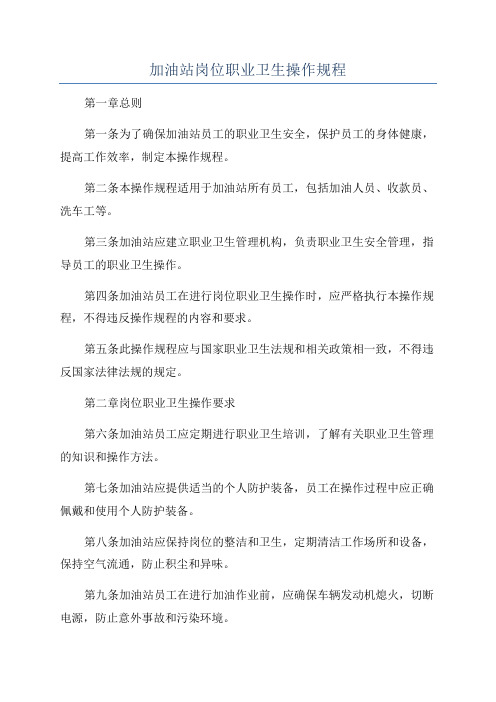 加油站岗位职业卫生操作规程

第一章总则

第一条为了确保加油站员工的职业卫生安全，保护员工的身体健康，提高工作效率，制定本操作规程。

第二条本操作规程适用于加油站所有员工，包括加油人员、收款员、洗车工等。

第三条加油站应建立职业卫生管理机构，负责职业卫生安全管理，指导员工的职业卫生操作。

第四条加油站员工在进行岗位职业卫生操作时，应严格执行本操作规程，不得违反操作规程的内容和要求。

第五条此操作规程应与国家职业卫生法规和相关政策相一致，不得违反国家法律法规的规定。

第二章岗位职业卫生操作要求

第六条加油站员工应定期进行职业卫生培训，了解有关职业卫生管理的知识和操作方法。

第七条加油站应提供适当的个人防护装备，员工在操作过程中应正确佩戴和使用个人防护装备。

第八条加油站应保持岗位的整洁和卫生，定期清洁工作场所和设备，保持空气流通，防止积尘和异味。

第九条加油站员工在进行加油作业前，应确保车辆发动机熄火，切断电源，防止意外事故和污染环境。